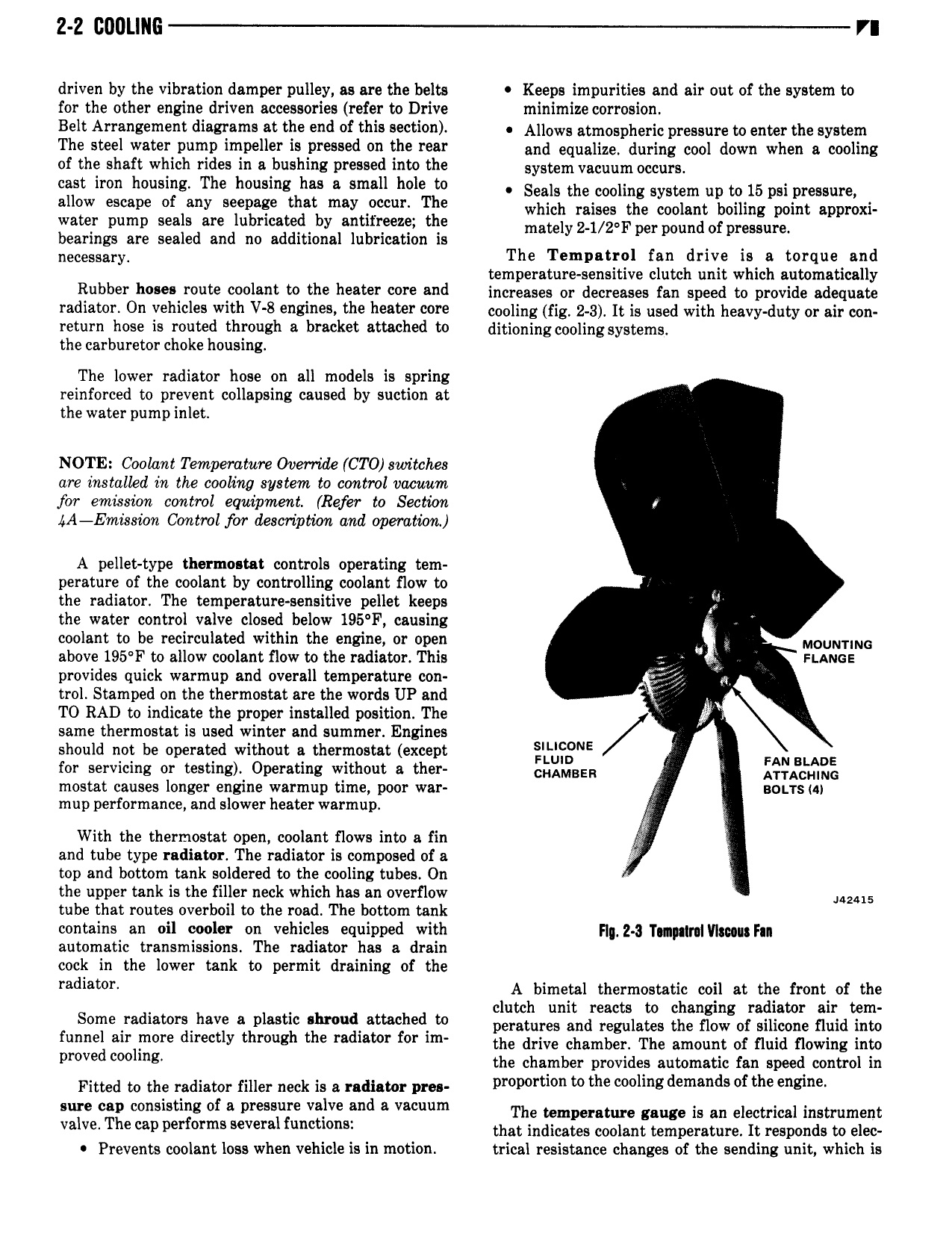 2-2 COOLING

driven by the vibration damper pulley, as are the belts for the other engine driven accessories (refer to Drive Belt Arrangement diagrams at the end of this section). The steel water pump impeller is pressed on the rear of the shaft which rides in a bushing pressed into the cast iron housing. The housing has a small hole to allow escape of any seepage that may occur. The water pump seals are lubricated by antifreeze; the bearings are sealed and no additional lubrication is necessary.

Rubber hoses route coolant to the heater core and radiator. On vehicles with V-8 engines, the heater core return hose is routed through a bracket attached to the carburetor choke housing.

The lower radiator hose on all models is spring reinforced to prevent collapsing caused by suction at the water pump inlet.

NOTE: Coolant Temperature Override (CTO) switches are installed in the cooling system to control vacuum for emission control equipment. (Refer to Section 4A—Emission Control for description and operation.)

A pellet-type thermostat controls operating temperature of the coolant by controlling coolant flow to the radiator. The temperature-sensitive pellet keeps the water control valve closed below 195°F, causing coolant to be recirculated within the engine, or open above 195°F to allow coolant flow to the radiator. This provides quick warmup and overall temperature control. Stamped on the thermostat are the words UP and TO RAD to indicate the proper installed position. The same thermostat is used winter and summer. Engines should not be operated without a thermostat (except for servicing or testing). Operating without a thermostat causes longer engine warmup time, poor warmup performance, and slower heater warmup.

With the thermostat open, coolant flows into a fin and tube type radiator. The radiator is composed of a top and bottom tank soldered to the cooling tubes. On the upper tank is the filler neck which has an overflow tube that routes overboil to the road. The bottom tank contains an oil cooler on vehicles equipped with automatic transmissions. The radiator has a drain cock in the lower tank to permit draining of the radiator.

Some radiators have a plastic shroud attached to funnel air more directly through the radiator for improved cooling.

Fitted to the radiator filler neck is a radiator pressure cap consisting of a pressure valve and a vacuum valve. The cap performs several functions:

• Prevents coolant loss when vehicle is in motion.

• Keeps impurities and air out of the system to minimize corrosion.

• Allows atmospheric pressure to enter the system and equalize. during cool down when a cooling system vacuum occurs.

• Seals the cooling system up to 15 psi pressure, which raises the coolant boiling point approximately 2-1/2°F per pound of pressure.

The Tempatrol fan drive is a torque and temperature-sensitive clutch unit which automatically increases or decreases fan speed to provide adequate cooling (fig. 2-3). It is used with heavy-duty or air conditioning cooling systems.

MOUNTING FLANGE

SILICONE FLUID CHAMBER

FAN BLADE ATTACHING BOLTS (4)

J42415

Fig. 2-3 Tempatrol Viscous Fan

A bimetal thermostatic coil at the front of the clutch unit reacts to changing radiator air temperatures and regulates the flow of silicone fluid into the drive chamber. The amount of fluid flowing into the chamber provides automatic fan speed control in proportion to the cooling demands of the engine.

The temperature gauge is an electrical instrument that indicates coolant temperature. It responds to electrical resistance changes of the sending unit, which is